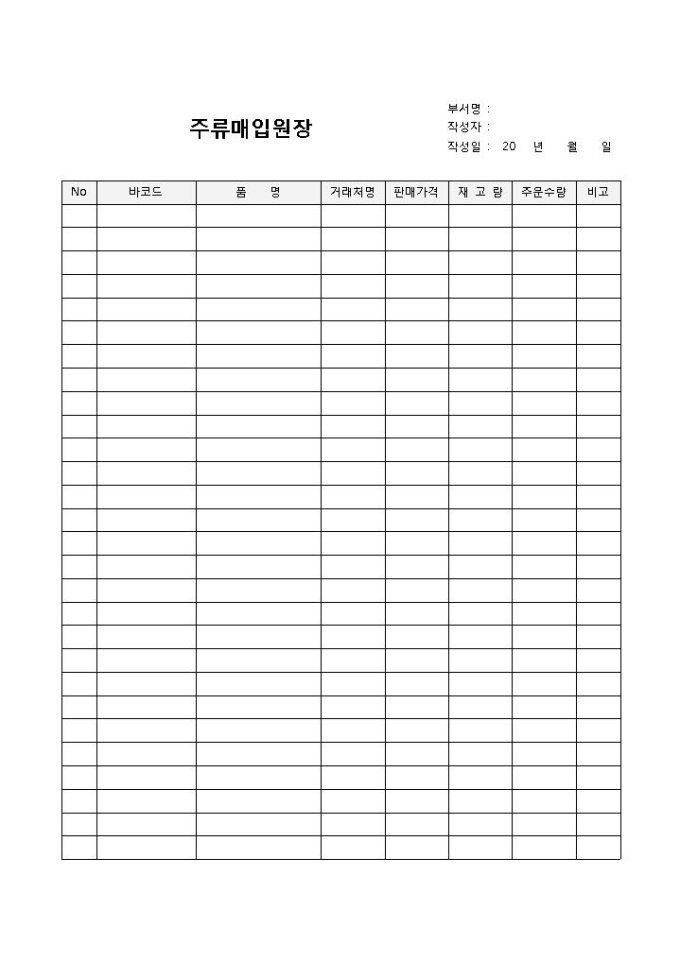 주류매입원장

부서명 :
작성자 :
작성일 : 20 년 월 일

| No | 바코드 | 품 명 | 거래처명 | 판매가격 | 재 고 량 | 주문수량 | 비고 |
|---|---|---|---|---|---|---|---|
| | | | | | | | |
| | | | | | | | |
| | | | | | | | |
| | | | | | | | |
| | | | | | | | |
| | | | | | | | |
| | | | | | | | |
| | | | | | | | |
| | | | | | | | |
| | | | | | | | |
| | | | | | | | |
| | | | | | | | |
| | | | | | | | |
| | | | | | | | |
| | | | | | | | |
| | | | | | | | |
| | | | | | | | |
| | | | | | | | |
| | | | | | | | |
| | | | | | | | |
| | | | | | | | |
| | | | | | | | |
| | | | | | | | |
| | | | | | | | |
| | | | | | | | |
| | | | | | | | |
| | | | | | | | |
| | | | | | | | |